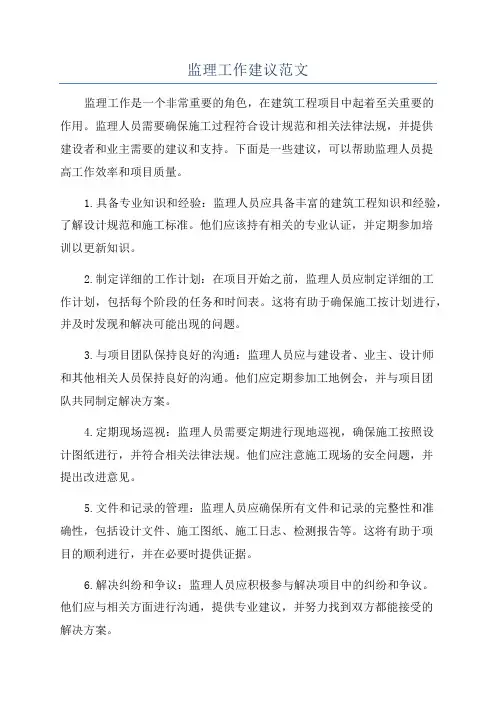 监理工作建议范文

监理工作是一个非常重要的角色，在建筑工程项目中起着至关重要的作用。监理人员需要确保施工过程符合设计规范和相关法律法规，并提供建设者和业主需要的建议和支持。下面是一些建议，可以帮助监理人员提高工作效率和项目质量。

1.具备专业知识和经验：监理人员应具备丰富的建筑工程知识和经验，了解设计规范和施工标准。他们应该持有相关的专业认证，并定期参加培训以更新知识。

2.制定详细的工作计划：在项目开始之前，监理人员应制定详细的工作计划，包括每个阶段的任务和时间表。这将有助于确保施工按计划进行，并及时发现和解决可能出现的问题。

3.与项目团队保持良好的沟通：监理人员应与建设者、业主、设计师和其他相关人员保持良好的沟通。他们应定期参加工地例会，并与项目团队共同制定解决方案。

4.定期现场巡视：监理人员需要定期进行现地巡视，确保施工按照设计图纸进行，并符合相关法律法规。他们应注意施工现场的安全问题，并提出改进意见。

5.文件和记录的管理：监理人员应确保所有文件和记录的完整性和准确性，包括设计文件、施工图纸、施工日志、检测报告等。这将有助于项目的顺利进行，并在必要时提供证据。

6.解决纠纷和争议：监理人员应积极参与解决项目中的纠纷和争议。他们应与相关方面进行沟通，提供专业建议，并努力找到双方都能接受的解决方案。